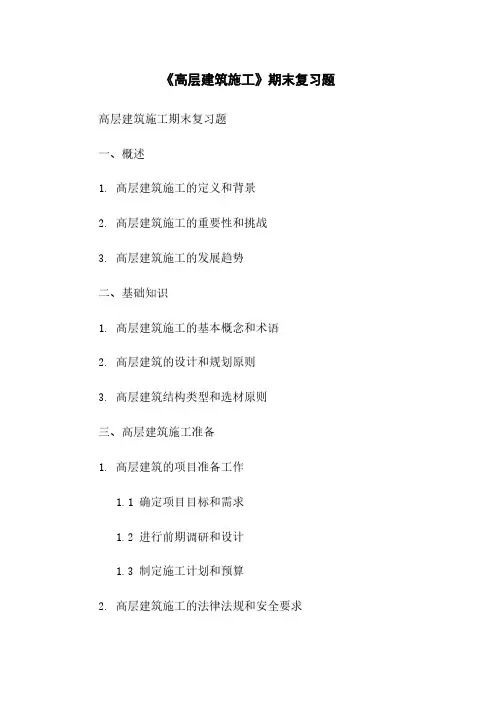 《高层建筑施工》期末复习题

高层建筑施工期末复习题

一、概述

1. 高层建筑施工的定义和背景

2. 高层建筑施工的重要性和挑战

3. 高层建筑施工的发展趋势

二、基础知识

1. 高层建筑施工的基本概念和术语

2. 高层建筑的设计和规划原则

3. 高层建筑结构类型和选材原则

三、高层建筑施工准备

1. 高层建筑的项目准备工作

1.1 确定项目目标和需求

1.2 进行前期调研和设计

1.3 制定施工计划和预算

2. 高层建筑施工的法律法规和安全要求